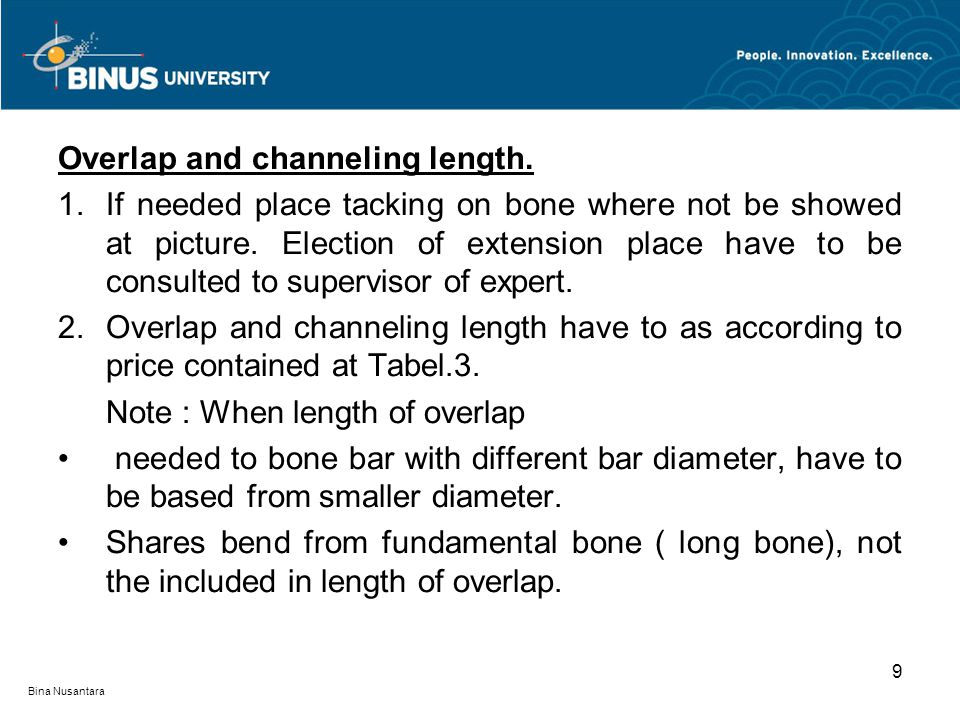 BINUS UNIVERSITY

People. Innovation. Excellence.

Overlap and channeling length.

1. If needed place tacking on bone where not be showed at picture. Election of extension place have to be consulted to supervisor of expert.

2. Overlap and channeling length have to as according to price contained at Tabel.3.

Note : When length of overlap

• needed to bone bar with different bar diameter, have to be based from smaller diameter.

• Shares bend from fundamental bone ( long bone), not the included in length of overlap.

Bina Nusantara

9